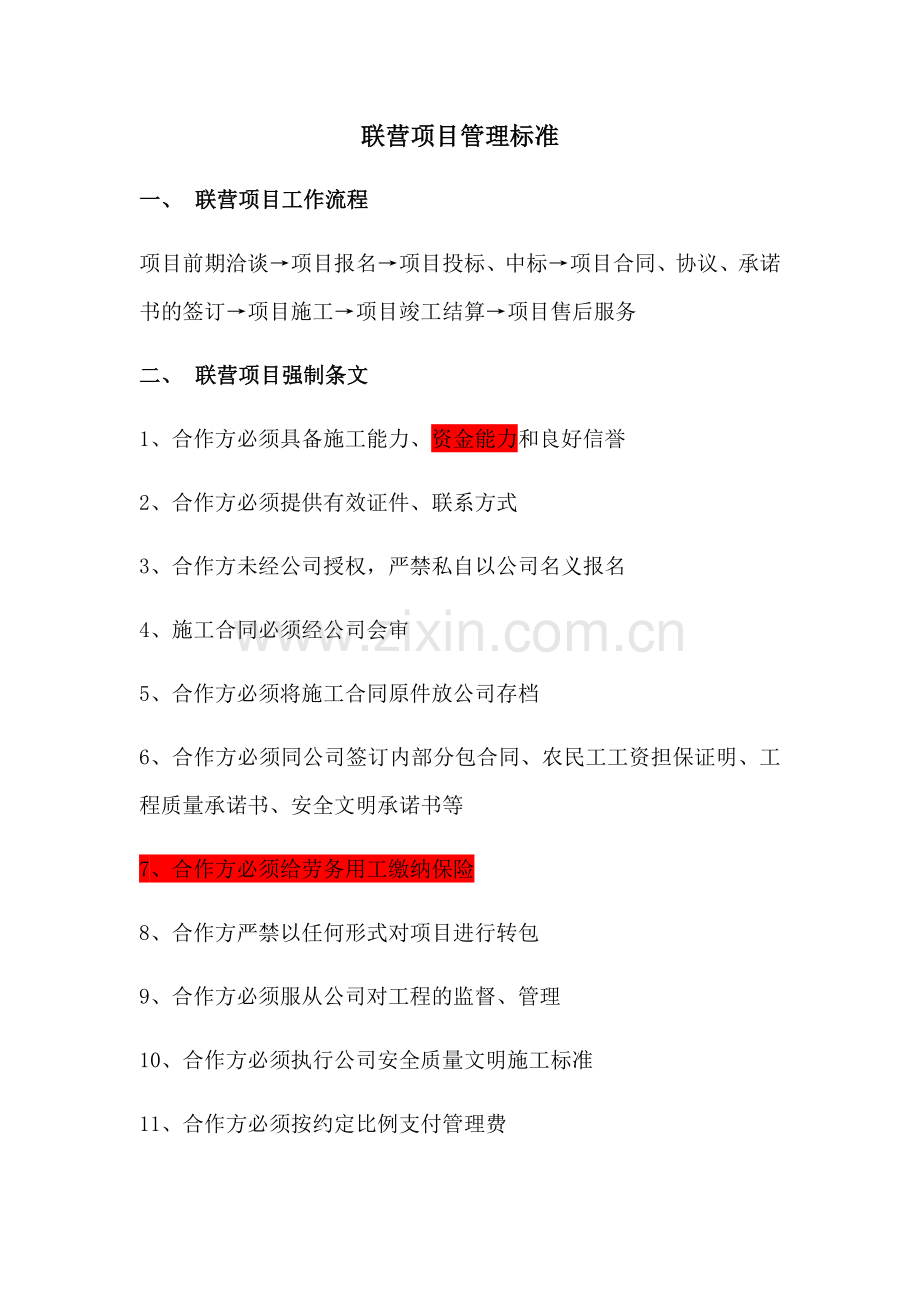 联营项目管理标准

一、 联营项目工作流程

项目前期洽谈→项目报名→项目投标、中标→项目合同、协议、承诺书的签订→项目施工→项目竣工结算→项目售后服务

二、 联营项目强制条文

1、合作方必须具备施工能力、资金能力和良好信誉

2、合作方必须提供有效证件、联系方式

3、合作方未经公司授权，严禁私自以公司名义报名

4、施工合同必须经公司会审

5、合作方必须将施工合同原件放公司存档

6、合作方必须同公司签订内部分包合同、农民工工资担保证明、工程质量承诺书、安全文明承诺书等

7、合作方必须给劳务用工缴纳保险

8、合作方严禁以任何形式对项目进行转包

9、合作方必须服从公司对工程的监督、管理

10、合作方必须执行公司安全质量文明施工标准

11、合作方必须按约定比例支付管理费

www.zixin.com.cn